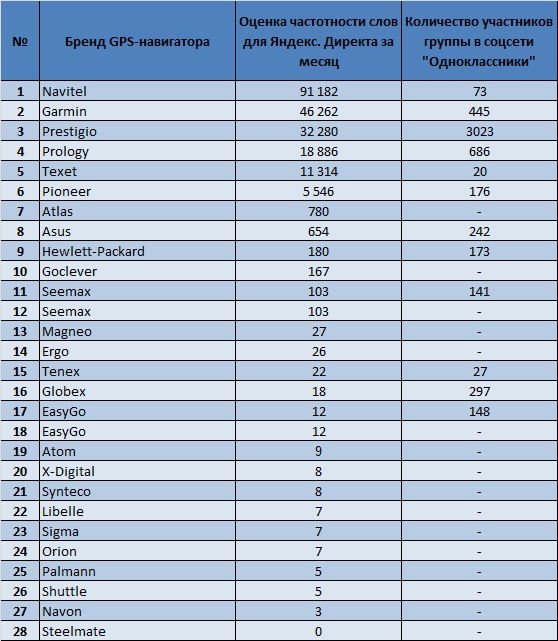 | № | Бренд GPS-навигатора | Оценка частотности слов для Яндекс. Директа за месяц | Количество участников группы в соцсети "Одноклассники" |
|---|---|---|---|
| 1 | Navitel | 91 182 | 73 |
| 2 | Garmin | 46 262 | 445 |
| 3 | Prestigio | 32 280 | 3023 |
| 4 | Prology | 18 886 | 686 |
| 5 | Texet | 11 314 | 20 |
| 6 | Pioneer | 5 546 | 176 |
| 7 | Atlas | 780 | - |
| 8 | Asus | 654 | 242 |
| 9 | Hewlett-Packard | 180 | 173 |
| 10 | Goclever | 167 | - |
| 11 | Seemax | 103 | 141 |
| 12 | Seemax | 103 | - |
| 13 | Magneo | 27 | - |
| 14 | Ergo | 26 | - |
| 15 | Tenex | 22 | 27 |
| 16 | Globex | 18 | 297 |
| 17 | EasyGo | 12 | 148 |
| 18 | EasyGo | 12 | - |
| 19 | Atom | 9 | - |
| 20 | X-Digital | 8 | - |
| 21 | Synteco | 8 | - |
| 22 | Libelle | 7 | - |
| 23 | Sigma | 7 | - |
| 24 | Orion | 7 | - |
| 25 | Palmann | 5 | - |
| 26 | Shuttle | 5 | - |
| 27 | Navon | 3 | - |
| 28 | Steelmate | 0 | - |